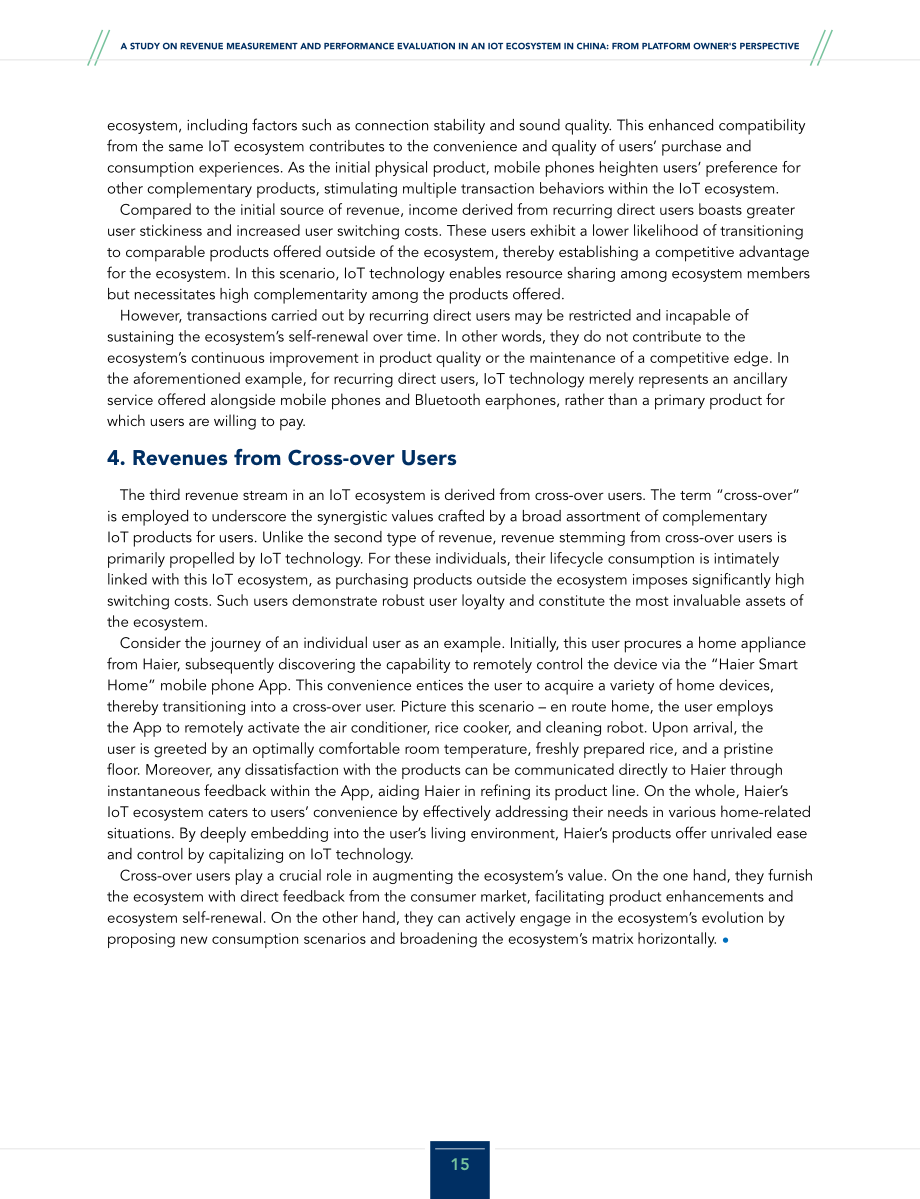 A STUDY ON REVENUE MEASUREMENT AND PERFORMANCE EVALUATION IN AN IOT ECOSYSTEM IN CHINA: FROM PLATFORM OWNER'S PERSPECTIVE

ecosystem, including factors such as connection stability and sound quality. This enhanced compatibility from the same IoT ecosystem contributes to the convenience and quality of users' purchase and consumption experiences. As the initial physical product, mobile phones heighten users' preference for other complementary products, stimulating multiple transaction behaviors within the IoT ecosystem.

Compared to the initial source of revenue, income derived from recurring direct users boasts greater user stickiness and increased user switching costs. These users exhibit a lower likelihood of transitioning to comparable products offered outside of the ecosystem, thereby establishing a competitive advantage for the ecosystem. In this scenario, IoT technology enables resource sharing among ecosystem members but necessitates high complementarity among the products offered.

However, transactions carried out by recurring direct users may be restricted and incapable of sustaining the ecosystem's self-renewal over time. In other words, they do not contribute to the ecosystem's continuous improvement in product quality or the maintenance of a competitive edge. In the aforementioned example, for recurring direct users, IoT technology merely represents an ancillary service offered alongside mobile phones and Bluetooth earphones, rather than a primary product for which users are willing to pay.

4. Revenues from Cross-over Users

The third revenue stream in an IoT ecosystem is derived from cross-over users. The term "cross-over" is employed to underscore the synergistic values crafted by a broad assortment of complementary IoT products for users. Unlike the second type of revenue, revenue stemming from cross-over users is primarily propelled by IoT technology. For these individuals, their lifecycle consumption is intimately linked with this IoT ecosystem, as purchasing products outside the ecosystem imposes significantly high switching costs. Such users demonstrate robust user loyalty and constitute the most invaluable assets of the ecosystem.

Consider the journey of an individual user as an example. Initially, this user procures a home appliance from Haier, subsequently discovering the capability to remotely control the device via the "Haier Smart Home" mobile phone App. This convenience entices the user to acquire a variety of home devices, thereby transitioning into a cross-over user. Picture this scenario – en route home, the user employs the App to remotely activate the air conditioner, rice cooker, and cleaning robot. Upon arrival, the user is greeted by an optimally comfortable room temperature, freshly prepared rice, and a pristine floor. Moreover, any dissatisfaction with the products can be communicated directly to Haier through instantaneous feedback within the App, aiding Haier in refining its product line. On the whole, Haier's IoT ecosystem caters to users' convenience by effectively addressing their needs in various home-related situations. By deeply embedding into the user's living environment, Haier's products offer unrivaled ease and control by capitalizing on IoT technology.

Cross-over users play a crucial role in augmenting the ecosystem's value. On the one hand, they furnish the ecosystem with direct feedback from the consumer market, facilitating product enhancements and ecosystem self-renewal. On the other hand, they can actively engage in the ecosystem's evolution by proposing new consumption scenarios and broadening the ecosystem's matrix horizontally. •

15